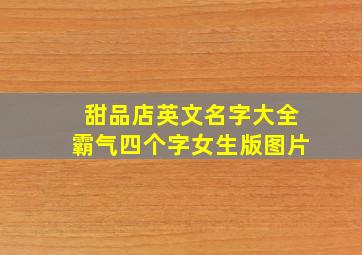 甜品店英文名字大全
霸气四个字女生版图片